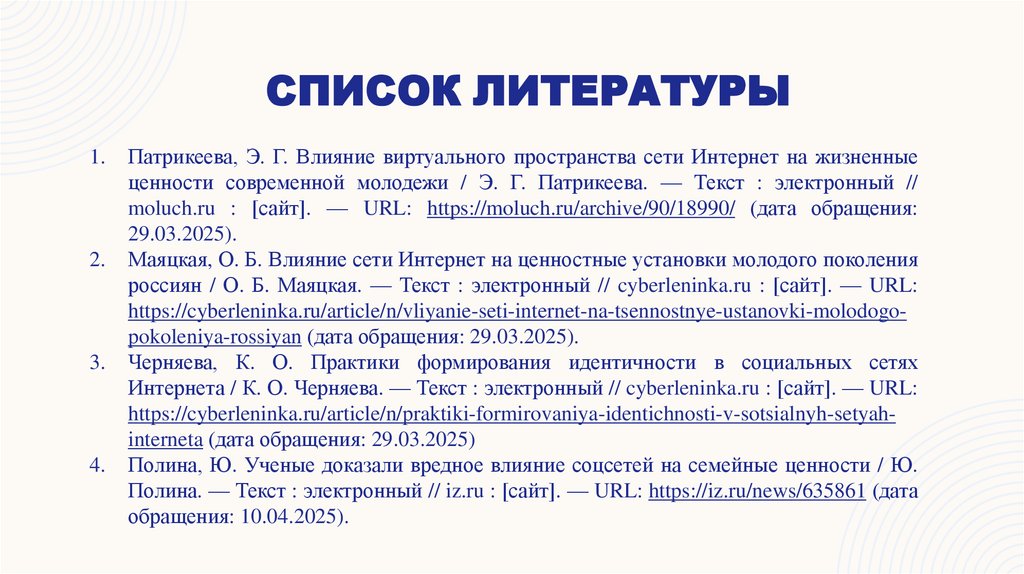 СПИСОК ЛИТЕРАТУРЫ

1. Патрикеева, Э. Г. Влияние виртуального пространства сети Интернет на жизненные ценности современной молодежи / Э. Г. Патрикеева. — Текст : электронный // moluch.ru : [сайт]. — URL: https://moluch.ru/archive/90/18990/ (дата обращения: 29.03.2025).
2. Маяцкая, О. Б. Влияние сети Интернет на ценностные установки молодого поколения россиян / О. Б. Маяцкая. — Текст : электронный // cyberleninka.ru : [сайт]. — URL: https://cyberleninka.ru/article/n/vliyanie-seti-internet-na-tsennostnye-ustanovki-molodogo-pokoleniya-rossiyan (дата обращения: 29.03.2025).
3. Черняева, К. О. Практики формирования идентичности в социальных сетях Интернета / К. О. Черняева. — Текст : электронный // cyberleninka.ru : [сайт]. — URL: https://cyberleninka.ru/article/n/praktiki-formirovaniya-identichnosti-v-sotsialnyh-setyah-interneta (дата обращения: 29.03.2025)
4. Полина, Ю. Ученые доказали вредное влияние соцсетей на семейные ценности / Ю. Полина. — Текст : электронный // iz.ru : [сайт]. — URL: https://iz.ru/news/635861 (дата обращения: 10.04.2025).